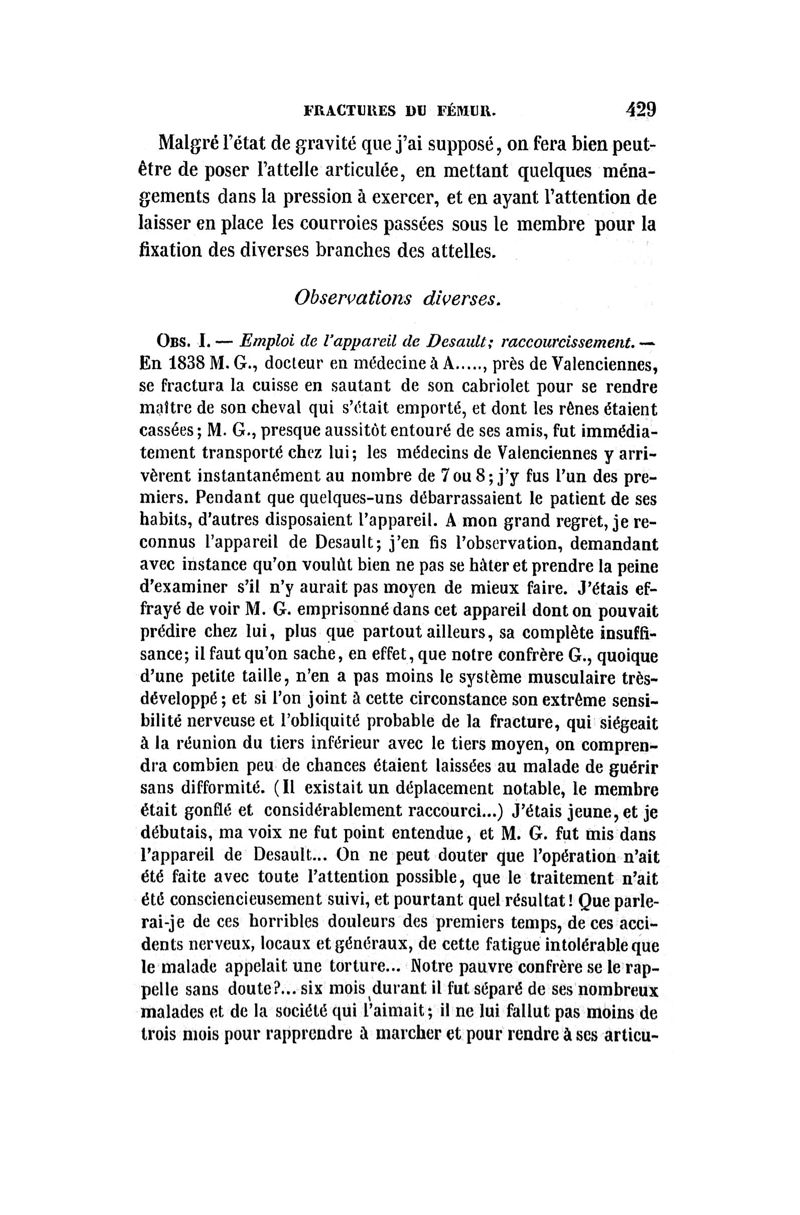 FRACTURES DU FÉMUR. 429

Malgré l'état de gravité que j'ai supposé, on fera bien peut-être de poser l'attelle articulée, en mettant quelques ménagements dans la pression à exercer, et en ayant l'attention de laisser en place les courroies passées sous le membre pour la fixation des diverses branches des attelles.

Observations diverses.

Obs. I. — Emploi de l'appareil de Desault; raccourcissement. — En 1838 M. G., docteur en médecine à A....., près de Valenciennes, se fractura la cuisse en sautant de son cabriolet pour se rendre maître de son cheval qui s'était emporté, et dont les rênes étaient cassées; M. G., presque aussitôt entouré de ses amis, fut immédiatement transporté chez lui; les médecins de Valenciennes y arrivèrent instantanément au nombre de 7 ou 8; j'y fus l'un des premiers. Pendant que quelques-uns débarrassaient le patient de ses habits, d'autres disposaient l'appareil. A mon grand regret, je reconnus l'appareil de Desault; j'en fis l'observation, demandant avec instance qu'on voulût bien ne pas se hâter et prendre la peine d'examiner s'il n'y aurait pas moyen de mieux faire. J'étais effrayé de voir M. G. emprisonné dans cet appareil dont on pouvait prédire chez lui, plus que partout ailleurs, sa complète insuffisance; il faut qu'on sache, en effet, que notre confrère G., quoique d'une petite taille, n'en a pas moins le système musculaire très-développé; et si l'on joint à cette circonstance son extrême sensibilité nerveuse et l'obliquité probable de la fracture, qui siégeait à la réunion du tiers inférieur avec le tiers moyen, on comprendra combien peu de chances étaient laissées au malade de guérir sans difformité. (Il existait un déplacement notable, le membre était gonflé et considérablement raccourci...) J'étais jeune, et je débutais, ma voix ne fut point entendue, et M. G. fut mis dans l'appareil de Desault... On ne peut douter que l'opération n'ait été faite avec toute l'attention possible, que le traitement n'ait été consciencieusement suivi, et pourtant quel résultat! Que parlerai-je de ces horribles douleurs des premiers temps, de ces accidents nerveux, locaux et généraux, de cette fatigue intolérable que le malade appelait une torture... Notre pauvre confrère se le rappelle sans doute?... six mois durant il fut séparé de ses nombreux malades et de la société qui l'aimait; il ne lui fallut pas moins de trois mois pour rapprendre à marcher et pour rendre à ses articu-